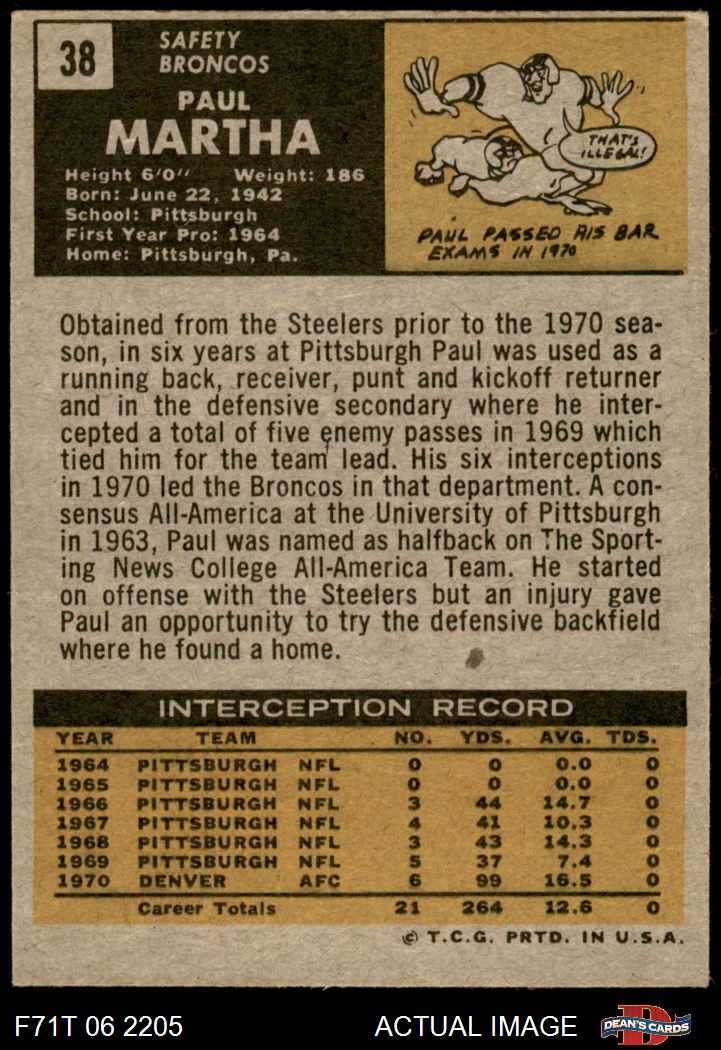 38

SAFETY
BRONCOS

PAUL
MARTHA

Height 6'0" Weight: 186
Born: June 22, 1942
School: Pittsburgh
First Year Pro: 1964
Home: Pittsburgh, Pa.

THAT'S ILLEGAL!

PAUL PASSED HIS BAR EXAMS IN 1970

Obtained from the Steelers prior to the 1970 season, in six years at Pittsburgh Paul was used as a running back, receiver, punt and kickoff returner and in the defensive secondary where he intercepted a total of five enemy passes in 1969 which tied him for the team lead. His six interceptions in 1970 led the Broncos in that department. A consensus All-America at the University of Pittsburgh in 1963, Paul was named as halfback on The Sporting News College All-America Team. He started on offense with the Steelers but an injury gave Paul an opportunity to try the defensive backfield where he found a home.

INTERCEPTION RECORD

| YEAR | TEAM | | NO. | YDS. | AVG. | TDS. |
|---|---|---|---|---|---|---|
| 1964 | PITTSBURGH | NFL | 0 | 0 | 0.0 | 0 |
| 1965 | PITTSBURGH | NFL | 0 | 0 | 0.0 | 0 |
| 1966 | PITTSBURGH | NFL | 3 | 44 | 14.7 | 0 |
| 1967 | PITTSBURGH | NFL | 4 | 41 | 10.3 | 0 |
| 1968 | PITTSBURGH | NFL | 3 | 43 | 14.3 | 0 |
| 1969 | PITTSBURGH | NFL | 5 | 37 | 7.4 | 0 |
| 1970 | DENVER | AFC | 6 | 99 | 16.5 | 0 |
| | Career Totals | | 21 | 264 | 12.6 | 0 |

© T.C.G. PRTD. IN U.S.A.

F71T 06 2205

ACTUAL IMAGE

DEAN'S CARDS